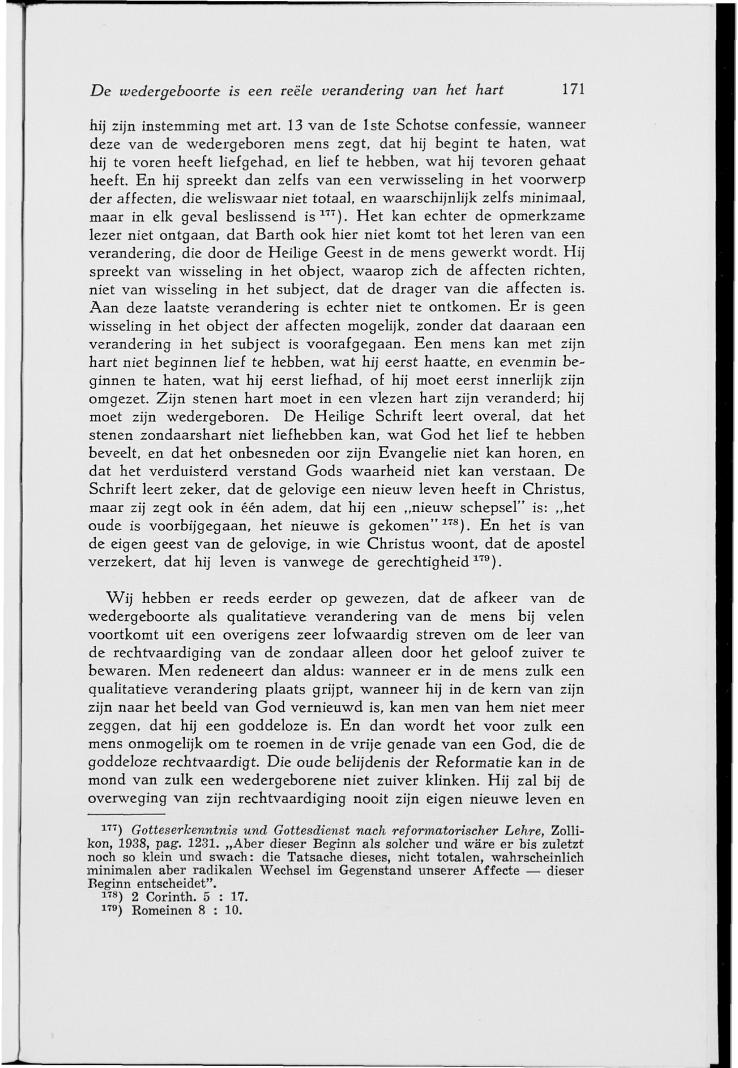 De wedergeboorte is een reële verandering van het hart 171

hij zijn instemming met art. 13 van de 1ste Schotse confessie, wanneer deze van de wedergeboren mens zegt, dat hij begint te haten, wat hij te voren heeft liefgehad, en lief te hebben, wat hij tevoren gehaat heeft. En hij spreekt dan zelfs van een verwisseling in het voorwerp der affecten, die weliswaar niet totaal, en waarschijnlijk zelfs minimaal, maar in elk geval beslissend is $^{177}$). Het kan echter de opmerkzame lezer niet ontgaan, dat Barth ook hier niet komt tot het leren van een verandering, die door de Heilige Geest in de mens gewerkt wordt. Hij spreekt van wisseling in het object, waarop zich de affecten richten, niet van wisseling in het subject, dat de drager van die affecten is. Aan deze laatste verandering is echter niet te ontkomen. Er is geen wisseling in het object der affecten mogelijk, zonder dat daaraan een verandering in het subject is voorafgegaan. Een mens kan met zijn hart niet beginnen lief te hebben, wat hij eerst haatte, en evenmin beginnen te haten, wat hij eerst liefhad, of hij moet eerst innerlijk zijn omgezet. Zijn stenen hart moet in een vlezen hart zijn veranderd; hij moet zijn wedergeboren. De Heilige Schrift leert overal, dat het stenen zondaarshart niet liefhebben kan, wat God het lief te hebben beveelt, en dat het onbesneden oor zijn Evangelie niet kan horen, en dat het verduisterd verstand Gods waarheid niet kan verstaan. De Schrift leert zeker, dat de gelovige een nieuw leven heeft in Christus, maar zij zegt ook in één adem, dat hij een „nieuw schepsel" is: „het oude is voorbijgegaan, het nieuwe is gekomen" $^{178}$). En het is van de eigen geest van de gelovige, in wie Christus woont, dat de apostel verzekert, dat hij leven is vanwege de gerechtigheid $^{179}$).

Wij hebben er reeds eerder op gewezen, dat de afkeer van de wedergeboorte als qualitatieve verandering van de mens bij velen voortkomt uit een overigens zeer lofwaardig streven om de leer van de rechtvaardiging van de zondaar alleen door het geloof zuiver te bewaren. Men redeneert dan aldus: wanneer er in de mens zulk een qualitatieve verandering plaats grijpt, wanneer hij in de kern van zijn zijn naar het beeld van God vernieuwd is, kan men van hem niet meer zeggen, dat hij een goddeloze is. En dan wordt het voor zulk een mens onmogelijk om te roemen in de vrije genade van een God, die de goddeloze rechtvaardigt. Die oude belijdenis der Reformatie kan in de mond van zulk een wedergeborene niet zuiver klinken. Hij zal bij de overweging van zijn rechtvaardiging nooit zijn eigen nieuwe leven en

$^{177}$) Gotteserkenntnis und Gottesdienst nach reformatorischer Lehre, Zollikon, 1938, pag. 1231. „Aber dieser Beginn als solcher und wäre er bis zuletzt noch so klein und swach: die Tatsache dieses, nicht totalen, wahrscheinlich minimalen aber radikalen Wechsel im Gegenstand unserer Affecte — dieser Beginn entscheidet".
$^{178}$) 2 Corinth. 5 : 17.
$^{179}$) Romeinen 8 : 10.